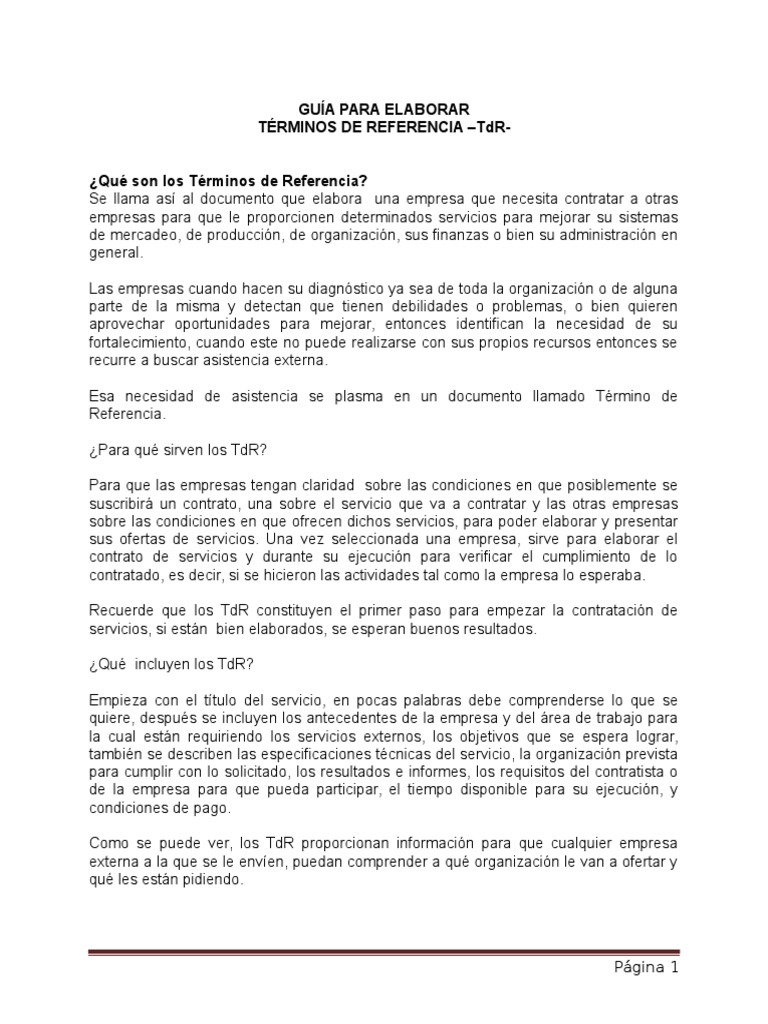 GUÍA PARA ELABORAR
TÉRMINOS DE REFERENCIA –TdR-

¿Qué son los Términos de Referencia?
Se llama así al documento que elabora una empresa que necesita contratar a otras empresas para que le proporcionen determinados servicios para mejorar su sistemas de mercadeo, de producción, de organización, sus finanzas o bien su administración en general.

Las empresas cuando hacen su diagnóstico ya sea de toda la organización o de alguna parte de la misma y detectan que tienen debilidades o problemas, o bien quieren aprovechar oportunidades para mejorar, entonces identifican la necesidad de su fortalecimiento, cuando este no puede realizarse con sus propios recursos entonces se recurre a buscar asistencia externa.

Esa necesidad de asistencia se plasma en un documento llamado Término de Referencia.

¿Para qué sirven los TdR?

Para que las empresas tengan claridad sobre las condiciones en que posiblemente se suscribirá un contrato, una sobre el servicio que va a contratar y las otras empresas sobre las condiciones en que ofrecen dichos servicios, para poder elaborar y presentar sus ofertas de servicios. Una vez seleccionada una empresa, sirve para elaborar el contrato de servicios y durante su ejecución para verificar el cumplimiento de lo contratado, es decir, si se hicieron las actividades tal como la empresa lo esperaba.

Recuerde que los TdR constituyen el primer paso para empezar la contratación de servicios, si están bien elaborados, se esperan buenos resultados.

¿Qué incluyen los TdR?

Empieza con el título del servicio, en pocas palabras debe comprenderse lo que se quiere, después se incluyen los antecedentes de la empresa y del área de trabajo para la cual están requiriendo los servicios externos, los objetivos que se espera lograr, también se describen las especificaciones técnicas del servicio, la organización prevista para cumplir con lo solicitado, los resultados e informes, los requisitos del contratista o de la empresa para que pueda participar, el tiempo disponible para su ejecución, y condiciones de pago.

Como se puede ver, los TdR proporcionan información para que cualquier empresa externa a la que se le envíen, puedan comprender a qué organización le van a ofertar y qué les están pidiendo.

Página 1